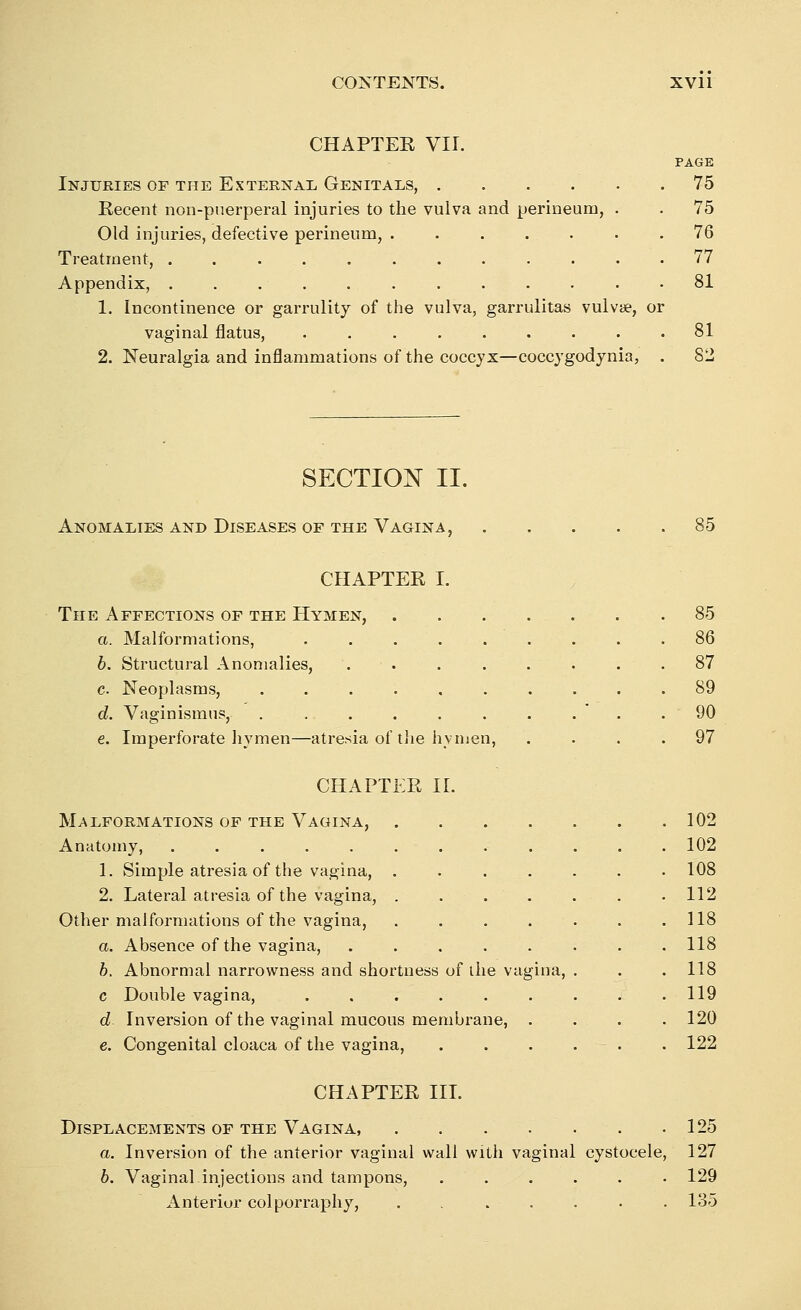 CONTENTS. xvii

CHAPTER VII.

PAGE

Injuries of the External Genitals, . . . . . . . 75
Recent non-puerperal injuries to the vulva and perineum, . . 75
Old injuries, defective perineum, . . . . . . . . 76
Treatment, . . . . . . . . . . . . . . 77
Appendix, . . . . . . . . . . . . . . 81
1. Incontinence or garrulity of the vulva, garrulitas vulvæ, or vaginal flatus, . . . . . . . . . . 81
2. Neuralgia and inflammations of the coccyx—coccygodynia, . 82

SECTION II.

Anomalies and Diseases of the Vagina, . . . . . . 85

CHAPTER I.

The Affections of the Hymen, . . . . . . . . 85
a. Malformations, . . . . . . . . . . 86
b. Structural Anomalies, . . . . . . . . . 87
c. Neoplasms, . . . . . . . . . . . 89
d. Vaginismus, . . . . . . . . . . . 90
e. Imperforate hymen—atresia of the hymen, . . . . 97

CHAPTER II.

Malformations of the Vagina, . . . . . . . . 102
Anatomy, . . . . . . . . . . . . . 102
1. Simple atresia of the vagina, . . . . . . . . 108
2. Lateral atresia of the vagina, . . . . . . . . 112
Other malformations of the vagina, . . . . . . . . 118
a. Absence of the vagina, . . . . . . . . . 118
b. Abnormal narrowness and shortness of the vagina, . . . 118
c Double vagina, . . . . . . . . . . 119
d Inversion of the vaginal mucous membrane, . . . . 120
e. Congenital cloaca of the vagina, . . . . . . . 122

CHAPTER III.

Displacements of the Vagina, . . . . . . . . 125
a. Inversion of the anterior vaginal wall with vaginal cystocele, 127
b. Vaginal injections and tampons, . . . . . . . 129
Anterior colporraphy, . . . . . . . . 135